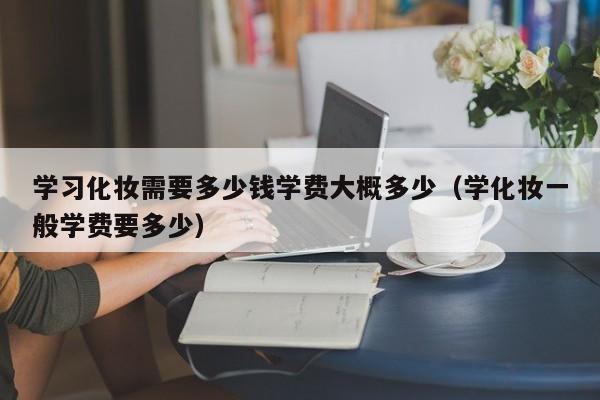 学习化妆需要多少钱学费大概多少（学化妆一般学费要多少）